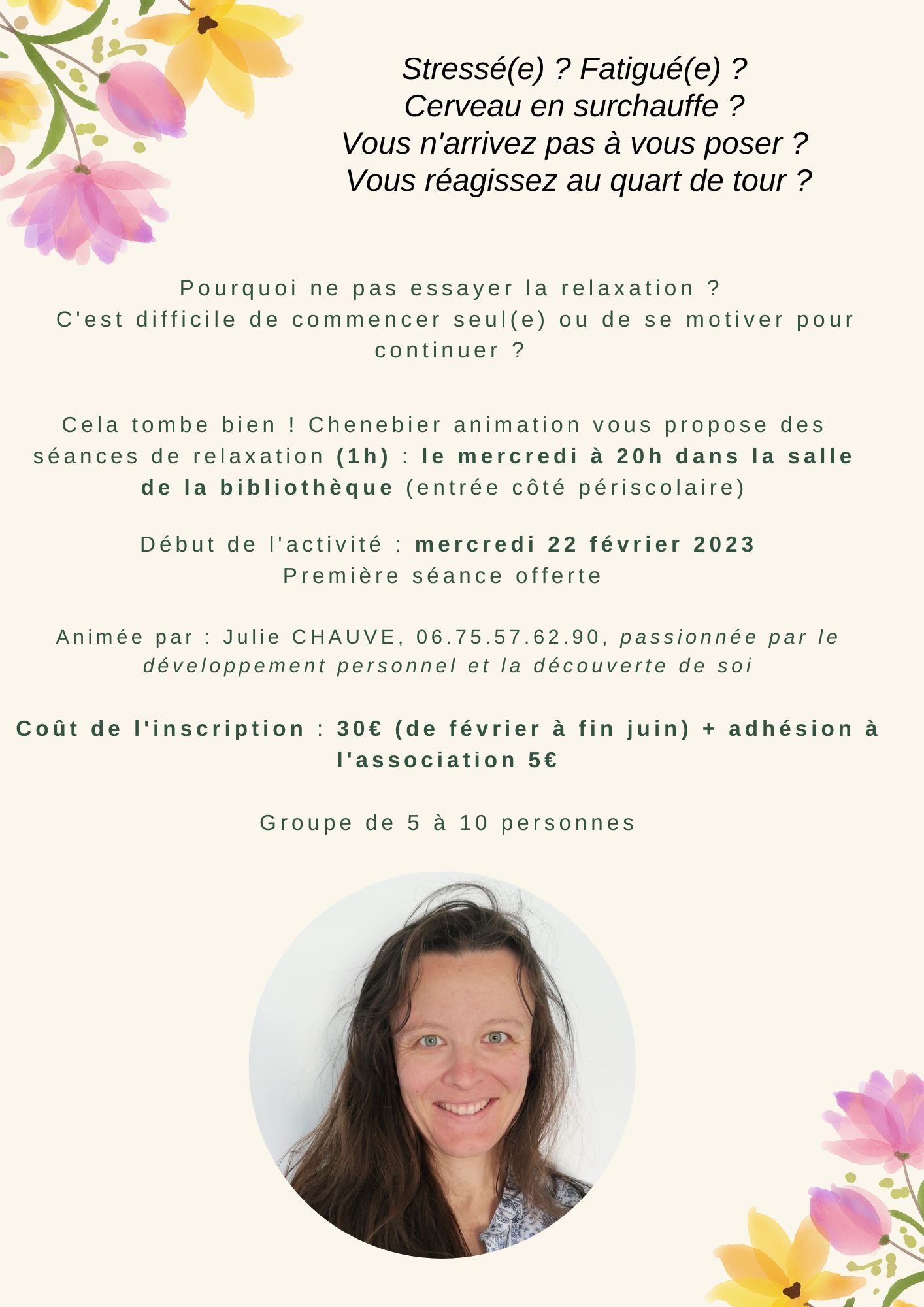 Stressé(e) ? Fatigué(e) ?
Cerveau en surchauffe ?
Vous n'arrivez pas à vous poser ?
Vous réagissez au quart de tour ?

Pourquoi ne pas essayer la relaxation ?
C'est difficile de commencer seul(e) ou de se motiver pour continuer ?

Cela tombe bien ! Chenebier animation vous propose des séances de relaxation (1h) : le mercredi à 20h dans la salle de la bibliothèque (entrée côté périscolaire)

Début de l'activité : mercredi 22 février 2023
Première séance offerte

Animée par : Julie CHAUVE, 06.75.57.62.90, passionnée par le développement personnel et la découverte de soi

Coût de l'inscription : 30€ (de février à fin juin) + adhésion à l'association 5€

Groupe de 5 à 10 personnes